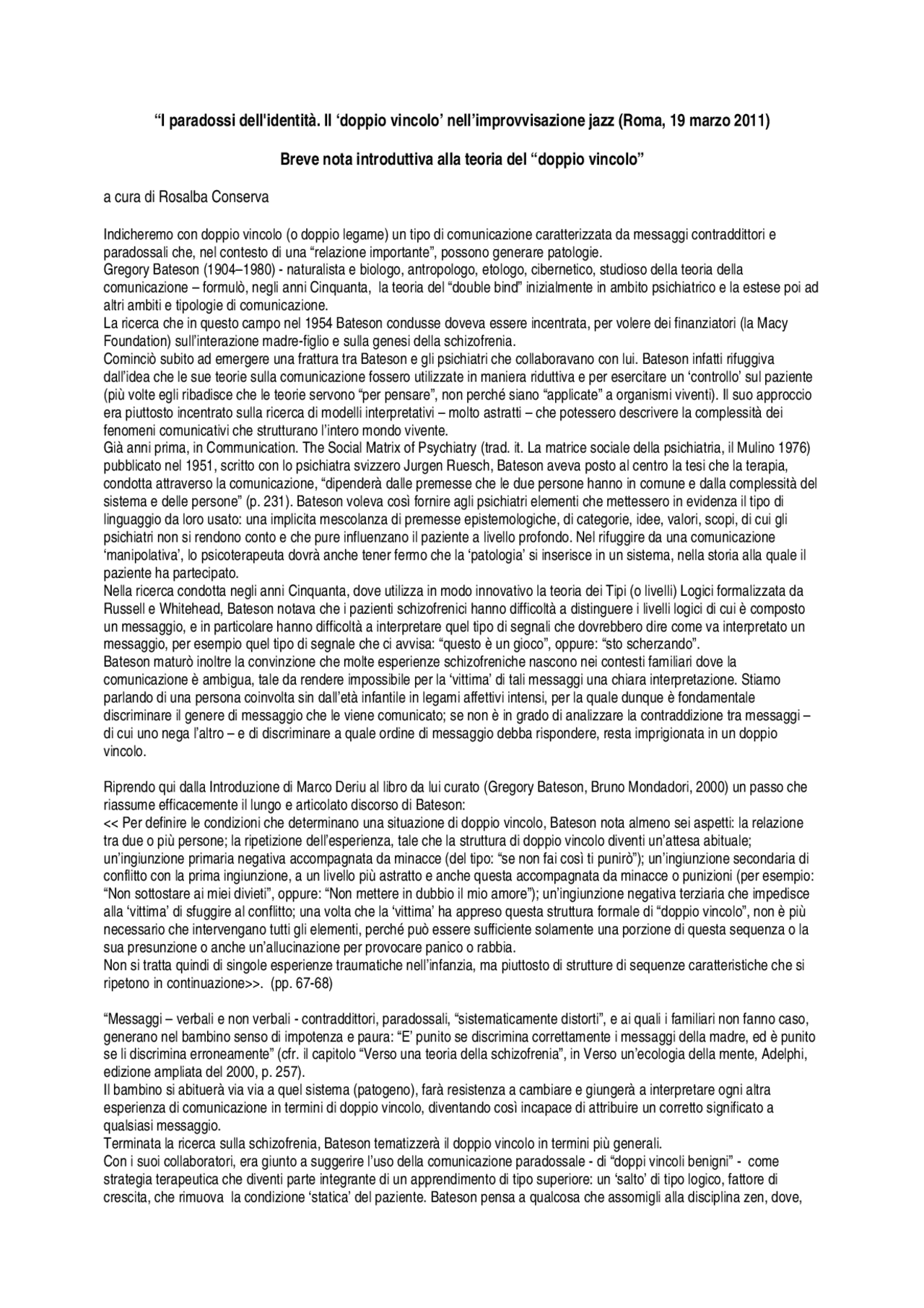 "I paradossi dell'identità. Il 'doppio vincolo' nell'improvvisazione jazz (Roma, 19 marzo 2011)

Breve nota introduttiva alla teoria del "doppio vincolo"

a cura di Rosalba Conserva

Indicheremo con doppio vincolo (o doppio legame) un tipo di comunicazione caratterizzata da messaggi contraddittori e paradossali che, nel contesto di una "relazione importante", possono generare patologie.
Gregory Bateson (1904–1980) - naturalista e biologo, antropologo, etologo, cibernetico, studioso della teoria della comunicazione – formulò, negli anni Cinquanta, la teoria del "double bind" inizialmente in ambito psichiatrico e la estese poi ad altri ambiti e tipologie di comunicazione.
La ricerca che in questo campo nel 1954 Bateson condusse doveva essere incentrata, per volere dei finanziatori (la Macy Foundation) sull'interazione madre-figlio e sulla genesi della schizofrenia.
Cominciò subito ad emergere una frattura tra Bateson e gli psichiatri che collaboravano con lui. Bateson infatti rifuggiva dall'idea che le sue teorie sulla comunicazione fossero utilizzate in maniera riduttiva e per esercitare un 'controllo' sul paziente (più volte egli ribadisce che le teorie servono "per pensare", non perché siano "applicate" a organismi viventi). Il suo approccio era piuttosto incentrato sulla ricerca di modelli interpretativi – molto astratti – che potessero descrivere la complessità dei fenomeni comunicativi che strutturano l'intero mondo vivente.
Già anni prima, in Communication. The Social Matrix of Psychiatry (trad. it. La matrice sociale della psichiatria, il Mulino 1976) pubblicato nel 1951, scritto con lo psichiatra svizzero Jurgen Ruesch, Bateson aveva posto al centro la tesi che la terapia, condotta attraverso la comunicazione, "dipenderà dalle premesse che le due persone hanno in comune e dalla complessità del sistema e delle persone" (p. 231). Bateson voleva così fornire agli psichiatri elementi che mettessero in evidenza il tipo di linguaggio da loro usato: una implicita mescolanza di premesse epistemologiche, di categorie, idee, valori, scopi, di cui gli psichiatri non si rendono conto e che pure influenzano il paziente a livello profondo. Nel rifuggire da una comunicazione 'manipolativa', lo psicoterapeuta dovrà anche tener fermo che la 'patologia' si inserisce in un sistema, nella storia alla quale il paziente ha partecipato.
Nella ricerca condotta negli anni Cinquanta, dove utilizza in modo innovativo la teoria dei Tipi (o livelli) Logici formalizzata da Russell e Whitehead, Bateson notava che i pazienti schizofrenici hanno difficoltà a distinguere i livelli logici di cui è composto un messaggio, e in particolare hanno difficoltà a interpretare quel tipo di segnali che dovrebbero dire come va interpretato un messaggio, per esempio quel tipo di segnale che ci avvisa: "questo è un gioco", oppure: "sto scherzando".
Bateson maturò inoltre la convinzione che molte esperienze schizofreniche nascono nei contesti familiari dove la comunicazione è ambigua, tale da rendere impossibile per la 'vittima' di tali messaggi una chiara interpretazione. Stiamo parlando di una persona coinvolta sin dall'età infantile in legami affettivi intensi, per la quale dunque è fondamentale discriminare il genere di messaggio che le viene comunicato; se non è in grado di analizzare la contraddizione tra messaggi – di cui uno nega l'altro – e di discriminare a quale ordine di messaggio debba rispondere, resta imprigionata in un doppio vincolo.

Riprendo qui dalla Introduzione di Marco Deriu al libro da lui curato (Gregory Bateson, Bruno Mondadori, 2000) un passo che riassume efficacemente il lungo e articolato discorso di Bateson:
<< Per definire le condizioni che determinano una situazione di doppio vincolo, Bateson nota almeno sei aspetti: la relazione tra due o più persone; la ripetizione dell'esperienza, tale che la struttura di doppio vincolo diventi un'attesa abituale; un'ingiunzione primaria negativa accompagnata da minacce (del tipo: "se non fai così ti punirò"); un'ingiunzione secondaria di conflitto con la prima ingiunzione, a un livello più astratto e anche questa accompagnata da minacce o punizioni (per esempio: "Non sottostare ai miei divieti", oppure: "Non mettere in dubbio il mio amore"); un'ingiunzione negativa terziaria che impedisce alla 'vittima' di sfuggire al conflitto; una volta che la 'vittima' ha appreso questa struttura formale di "doppio vincolo", non è più necessario che intervengano tutti gli elementi, perché può essere sufficiente solamente una porzione di questa sequenza o la sua presunzione o anche un'allucinazione per provocare panico o rabbia.
Non si tratta quindi di singole esperienze traumatiche nell'infanzia, ma piuttosto di strutture di sequenze caratteristiche che si ripetono in continuazione>>. (pp. 67-68)

"Messaggi – verbali e non verbali - contraddittori, paradossali, "sistematicamente distorti", e ai quali i familiari non fanno caso, generano nel bambino senso di impotenza e paura: "E' punito se discrimina correttamente i messaggi della madre, ed è punito se li discrimina erroneamente" (cfr. il capitolo "Verso una teoria della schizofrenia", in Verso un'ecologia della mente, Adelphi, edizione ampliata del 2000, p. 257).
Il bambino si abituerà via via a quel sistema (patogeno), farà resistenza a cambiare e giungerà a interpretare ogni altra esperienza di comunicazione in termini di doppio vincolo, diventando così incapace di attribuire un corretto significato a qualsiasi messaggio.
Terminata la ricerca sulla schizofrenia, Bateson tematizzerà il doppio vincolo in termini più generali.
Con i suoi collaboratori, era giunto a suggerire l'uso della comunicazione paradossale - di "doppi vincoli benigni" - come strategia terapeutica che diventi parte integrante di un apprendimento di tipo superiore: un 'salto' di tipo logico, fattore di crescita, che rimuova la condizione 'statica' del paziente. Bateson pensa a qualcosa che assomigli alla disciplina zen, dove,